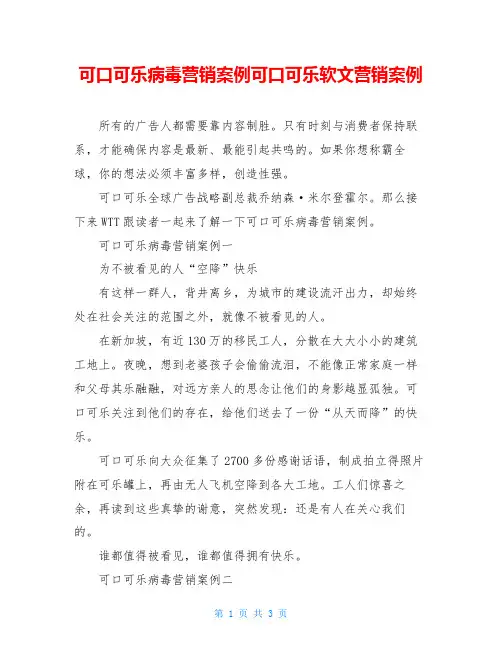 可口可乐病毒营销案例可口可乐软文营销案例

所有的广告人都需要靠内容制胜。只有时刻与消费者保持联系，才能确保内容是最新、最能引起共鸣的。如果你想称霸全球，你的想法必须丰富多样，创造性强。

可口可乐全球广告战略副总裁乔纳森·米尔登霍尔。那么接下来WTT跟读者一起来了解一下可口可乐病毒营销案例。

可口可乐病毒营销案例一

为不被看见的人“空降”快乐

有这样一群人，背井离乡，为城市的建设流汗出力，却始终处在社会关注的范围之外，就像不被看见的人。

在新加坡，有近130万的移民工人，分散在大大小小的建筑工地上。夜晚，想到老婆孩子会偷偷流泪，不能像正常家庭一样和父母其乐融融，对远方亲人的思念让他们的身影越显孤独。可口可乐关注到他们的存在，给他们送去了一份“从天而降”的快乐。

可口可乐向大众征集了2700多份感谢话语，制成拍立得照片附在可乐罐上，再由无人飞机空降到各大工地。工人们惊喜之余，再读到这些真挚的谢意，突然发现：还是有人在关心我们的。

谁都值得被看见，谁都值得拥有快乐。

可口可乐病毒营销案例二

第 1 页 共 3 页